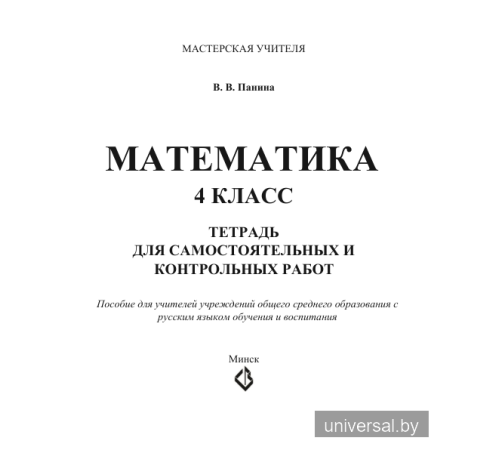 МАСТЕРСКАЯ УЧИТЕЛЯ

В. В. Панина

МАТЕМАТИКА
4 КЛАСС

ТЕТРАДЬ
ДЛЯ САМОСТОЯТЕЛЬНЫХ И
КОНТРОЛЬНЫХ РАБОТ

Пособие для учителей учреждений общего среднего образования с русским языком обучения и воспитания

Минск

universal.by